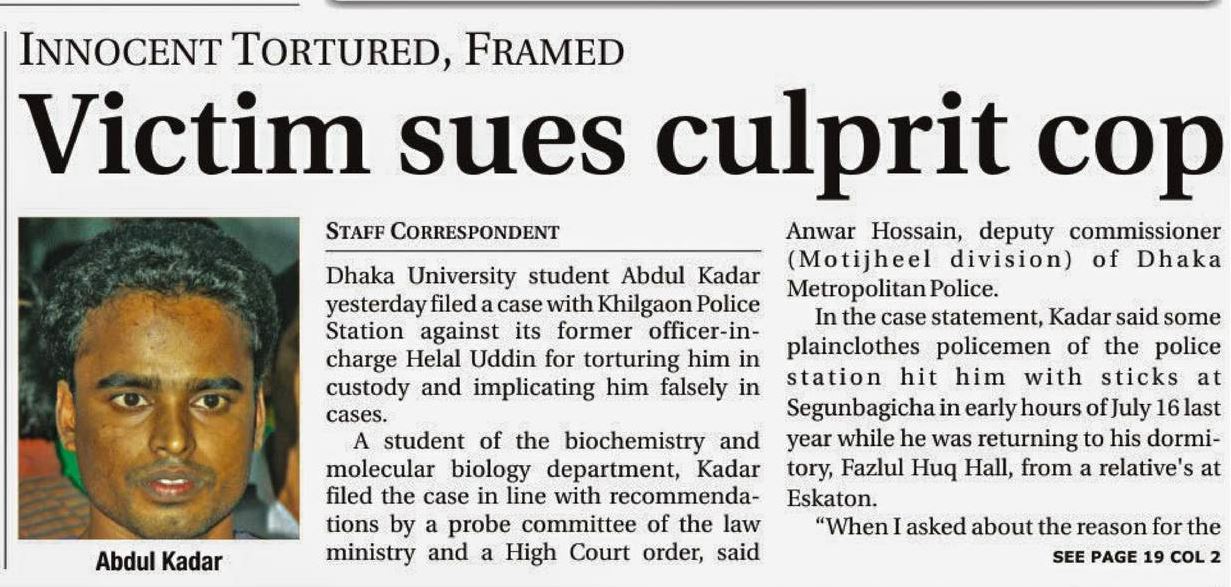 INNOCENT TORTURED, FRAMED

Victim sues culprit cop

Abdul Kadar

STAFF CORRESPONDENT

Dhaka University student Abdul Kadar yesterday filed a case with Khilgaon Police Station against its former officer-in-charge Helal Uddin for torturing him in custody and implicating him falsely in cases.

A student of the biochemistry and molecular biology department, Kadar filed the case in line with recommendations by a probe committee of the law ministry and a High Court order, said Anwar Hossain, deputy commissioner (Motijheel division) of Dhaka Metropolitan Police.

In the case statement, Kadar said some plainclothes policemen of the police station hit him with sticks at Segunbagicha in early hours of July 16 last year while he was returning to his dormitory, Fazlul Huq Hall, from a relative's at Eskaton.

"When I asked about the reason for the

SEE PAGE 19 COL 2